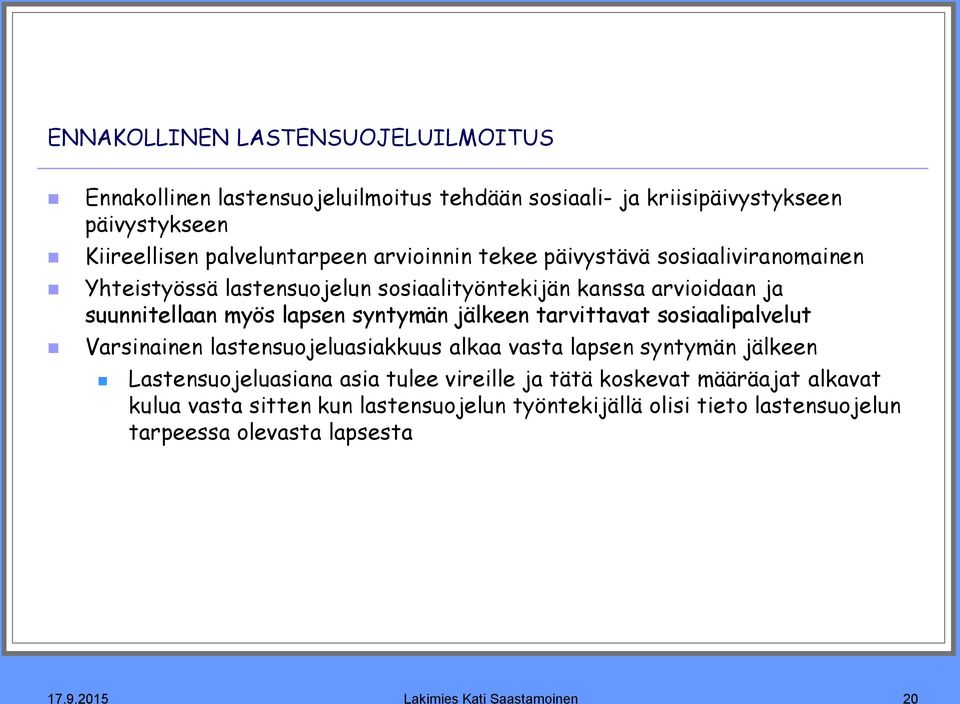 ENNAKOLLINEN LASTENSUOJELUILMOITUS

Ennakollinen lastensuojeluilmoitus tehdään sosiaali- ja kriisipäivystykseen päivystykseen

Kiireellisen palveluntarpeen arvioinnin tekee päivystävä sosiaaliviranomainen

Yhteistyössä lastensuojelun sosiaalityöntekijän kanssa arvioidaan ja suunnitellaan myös lapsen syntymän jälkeen tarvittavat sosiaalipalvelut

Varsinainen lastensuojeluasiakkuus alkaa vasta lapsen syntymän jälkeen

Lastensuojeluasiana asia tulee vireille ja tätä koskevat määräajat alkavat kulua vasta sitten kun lastensuojelun työntekijällä olisi tieto lastensuojelun tarpeessa olevasta lapsesta

17.9.2015 Lakimies Kati Saastamoinen 20